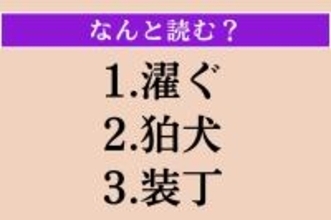 なんと読む？

1.濯ぐ
2.狛犬
3.装丁